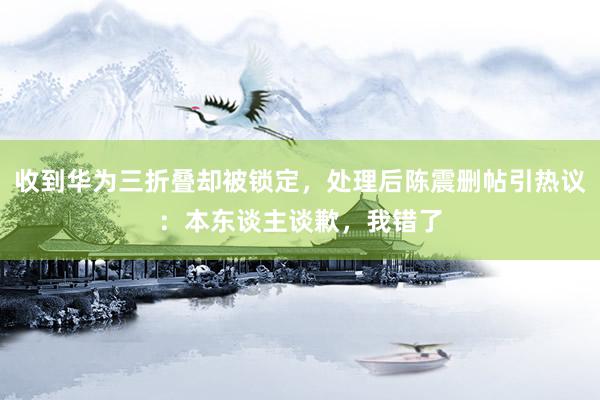 收到华为三折叠却被锁定，处理后陈震删帖引热议：本东谈主谈歉，我错了